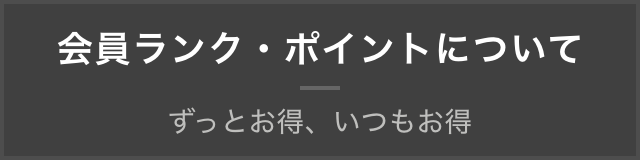 会員ランク・ポイントについて

ずっとお得、いつもお得